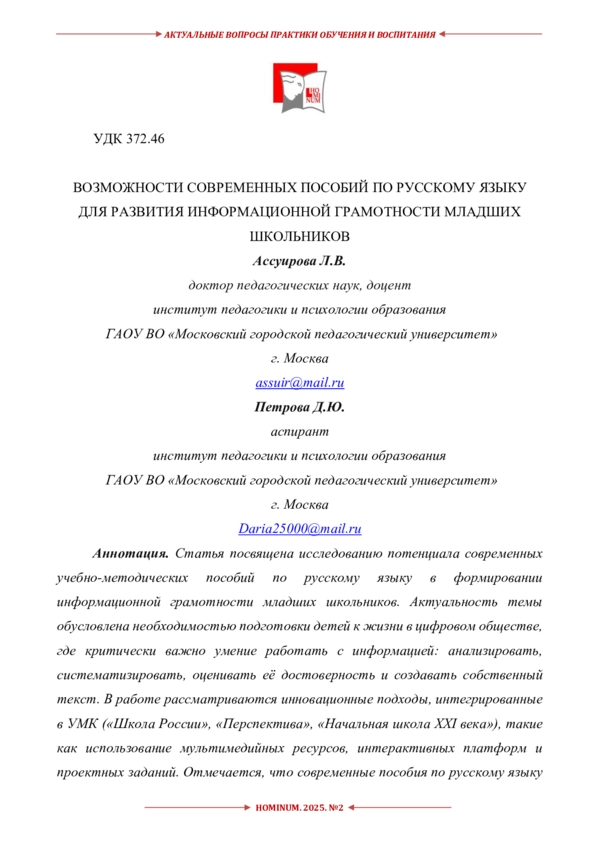 АКТУАЛЬНЫЕ ВОПРОСЫ ПРАКТИКИ ОБУЧЕНИЯ И ВОСПИТАНИЯ

HO MI NUM

УДК 372.46

ВОЗМОЖНОСТИ СОВРЕМЕННЫХ ПОСОБИЙ ПО РУССКОМУ ЯЗЫКУ ДЛЯ РАЗВИТИЯ ИНФОРМАЦИОННОЙ ГРАМОТНОСТИ МЛАДШИХ ШКОЛЬНИКОВ

Ассуирова Л.В.

доктор педагогических наук, доцент

институт педагогики и психологии образования

ГАОУ ВО «Московский городской педагогический университет»

г. Москва

assuir@mail.ru

Петрова Д.Ю.

аспирант

институт педагогики и психологии образования

ГАОУ ВО «Московский городской педагогический университет»

г. Москва

Daria25000@mail.ru

Аннотация. Статья посвящена исследованию потенциала современных учебно-методических пособий по русскому языку в формировании информационной грамотности младших школьников. Актуальность темы обусловлена необходимостью подготовки детей к жизни в цифровом обществе, где критически важно умение работать с информацией: анализировать, систематизировать, оценивать её достоверность и создавать собственный текст. В работе рассматриваются инновационные подходы, интегрированные в УМК («Школа России», «Перспектива», «Начальная школа XXI века»), такие как использование мультимедийных ресурсов, интерактивных платформ и проектных заданий. Отмечается, что современные пособия по русскому языку

HOMINUM. 2025. №2